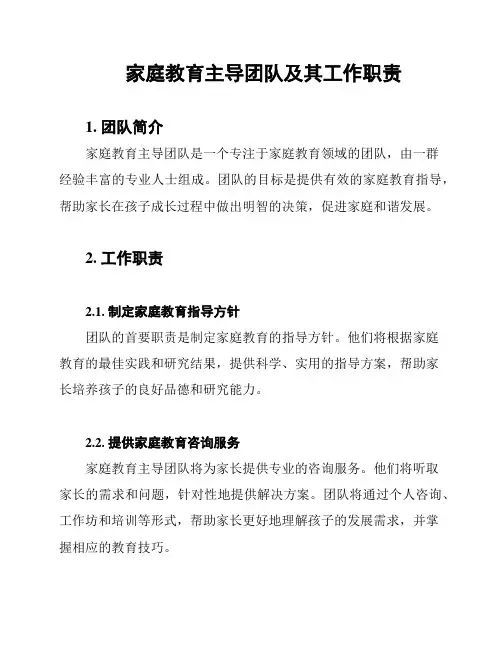 家庭教育主导团队及其工作职责

1. 团队简介

家庭教育主导团队是一个专注于家庭教育领域的团队，由一群经验丰富的专业人士组成。团队的目标是提供有效的家庭教育指导，帮助家长在孩子成长过程中做出明智的决策，促进家庭和谐发展。

2. 工作职责

2.1. 制定家庭教育指导方针

团队的首要职责是制定家庭教育的指导方针。他们将根据家庭教育的最佳实践和研究结果，提供科学、实用的指导方案，帮助家长培养孩子的良好品德和研究能力。

2.2. 提供家庭教育咨询服务

家庭教育主导团队将为家长提供专业的咨询服务。他们将听取家长的需求和问题，针对性地提供解决方案。团队将通过个人咨询、工作坊和培训等形式，帮助家长更好地理解孩子的发展需求，并掌握相应的教育技巧。